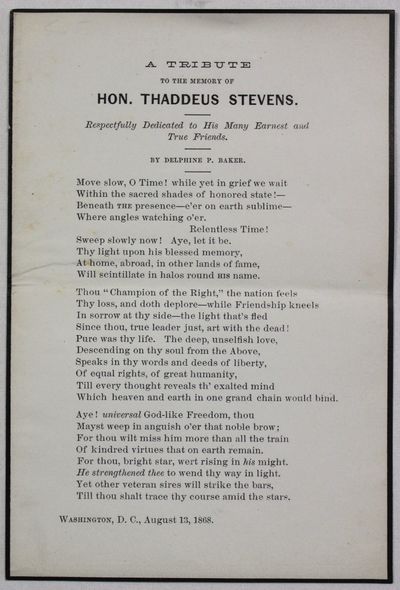 A TRIBUTE
TO THE MEMORY OF
HON. THADDEUS STEVENS.

Respectfully Dedicated to His Many Earnest and True Friends.

BY DELPHINE P. BAKER.

Move slow, O Time! while yet in grief we wait
Within the sacred shades of honored state!—
Beneath THE presence—e'er on earth sublime—
Where angles watching o'er.
Relentless Time!
Sweep slowly now! Aye, let it be.
Thy light upon his blessed memory,
At home, abroad, in other lands of fame,
Will scintillate in halos round HIS name.

Thou "Champion of the Right," the nation feels
Thy loss, and doth deplore—while Friendship kneels
In sorrow at thy side—the light that's fled
Since thou, true leader just, art with the dead!
Pure was thy life. The deep, unselfish love,
Descending on thy soul from the Above,
Speaks in thy words and deeds of liberty,
Of equal rights, of great humanity,
Till every thought reveals th' exalted mind
Which heaven and earth in one grand chain would bind.

Aye! universal God-like Freedom, thou
Mayst weep in anguish o'er that noble brow;
For thou wilt miss him more than all the train
Of kindred virtues that on earth remain.
For thou, bright star, wert rising in his might.
He strengthened thee to wend thy way in light.
Yet other veteran sires will strike the bars,
Till thou shalt trace thy course amid the stars.

WASHINGTON, D. C., August 13, 1868.